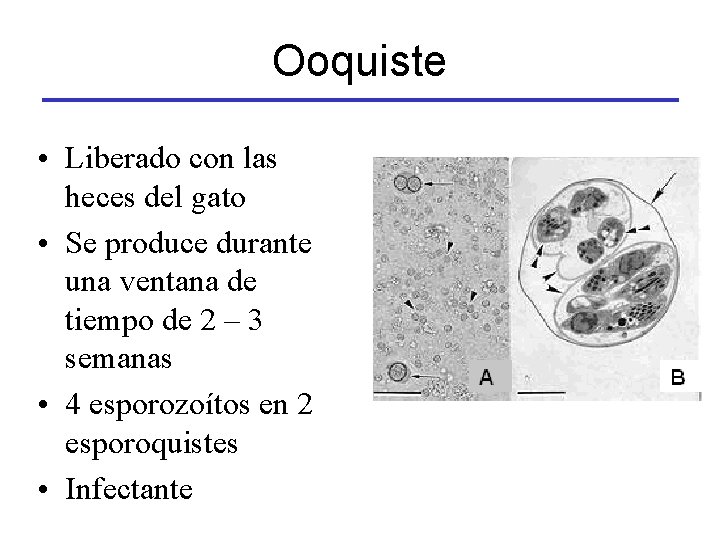 Ooquiste

• Liberado con las heces del gato
• Se produce durante una ventana de tiempo de 2 – 3 semanas
• 4 esporozoítos en 2 esporoquistes
• Infectante

A

B